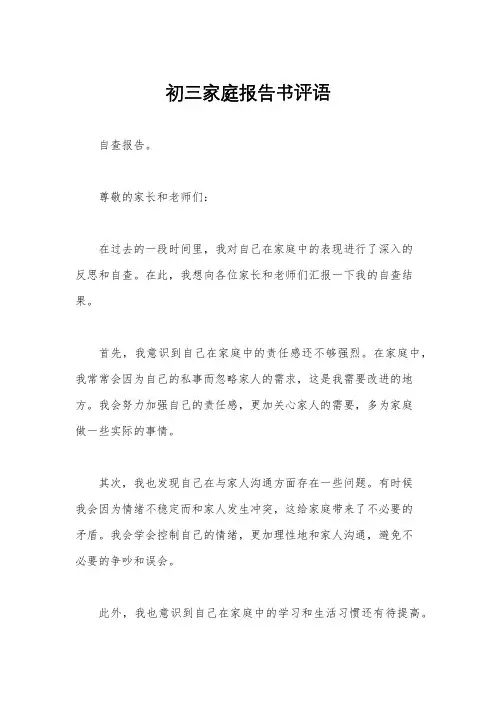 初三家庭报告书评语

自查报告。

尊敬的家长和老师们:

在过去的一段时间里，我对自己在家庭中的表现进行了深入的反思和自查。在此，我想向各位家长和老师们汇报一下我的自查结果。

首先，我意识到自己在家庭中的责任感还不够强烈。在家庭中，我常常会因为自己的私事而忽略家人的需求，这是我需要改进的地方。我会努力加强自己的责任感，更加关心家人的需要，多为家庭做一些实际的事情。

其次，我也发现自己在与家人沟通方面存在一些问题。有时候我会因为情绪不稳定而和家人发生冲突，这给家庭带来了不必要的矛盾。我会学会控制自己的情绪，更加理性地和家人沟通，避免不必要的争吵和误会。

此外，我也意识到自己在家庭中的学习和生活习惯还有待提高。